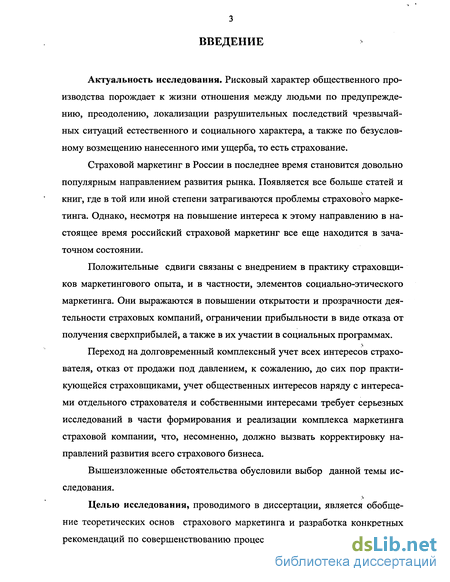 3

ВВЕДЕНИЕ

Актуальность исследования. Рисковый характер общественного производства порождает к жизни отношения между людьми по предупреждению, преодолению, локализации разрушительных последствий чрезвычайных ситуаций естественного и социального характера, а также по безусловному возмещению нанесенного ими ущерба, то есть страхование.

Страховой маркетинг в России в последнее время становится довольно популярным направлением развития рынка. Появляется все больше статей и книг, где в той или иной степени затрагиваются проблемы страхового маркетинга. Однако, несмотря на повышение интереса к этому направлению в настоящее время российский страховой маркетинг все еще находится в зачаточном состоянии.

Положительные сдвиги связаны с внедрением в практику страховщиков маркетингового опыта, и в частности, элементов социально-этического маркетинга. Они выражаются в повышении открытости и прозрачности деятельности страховых компаний, ограничении прибыльности в виде отказа от получения сверхприбылей, а также в их участии в социальных программах.

Переход на долговременный комплексный учет всех интересов страхователя, отказ от продажи под давлением, к сожалению, до сих пор практикующейся страховщиками, учет общественных интересов наряду с интересами отдельного страхователя и собственными интересами требует серьезных исследований в части формирования и реализации комплекса маркетинга страховой компании, что, несомненно, должно вызвать корректировку направлений развития всего страхового бизнеса.

Вышеизложенные обстоятельства обусловили выбор данной темы исследования.

Целью исследования, проводимого в диссертации, является обобщение теоретических основ страхового маркетинга и разработка конкретных рекомендаций по совершенствованию процес

dsLib.net
библиотека диссертаций